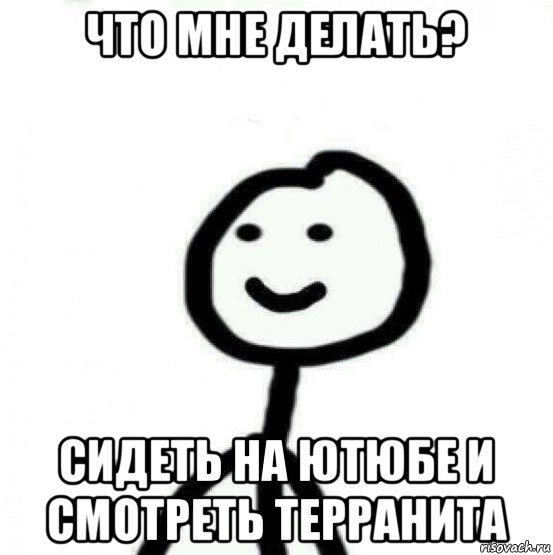 ЧТО МНЕ ДЕЛАТЬ?

СИДЕТЬ НА ЮТЮБЕ И СМОТРЕТЬ ТЕРРАНИТА

risovach.ru